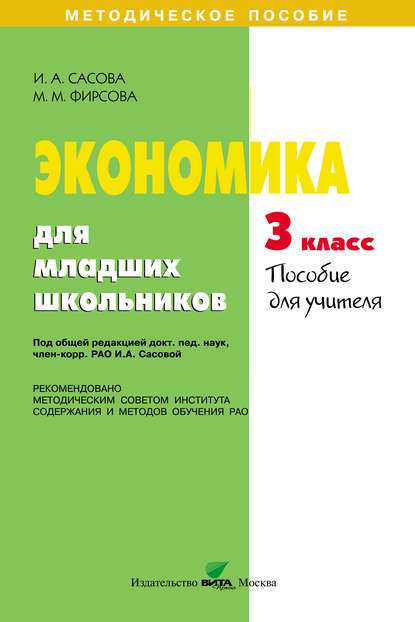 МЕТОДИЧЕСКОЕ ПОСОБИЕ

И. А. САСОВА
М. М. ФИРСОВА

ЭКОНОМИКА

для младших школьников

3 класс
Пособие для учителя

Под общей редакцией докт. пед. наук, член-корр. РАО И.А. Сасовой

РЕКОМЕНДОВАНО МЕТОДИЧЕСКИМ СОВЕТОМ ИНСТИТУТА СОДЕРЖАНИЯ И МЕТОДОВ ОБУЧЕНИЯ РАО

Издательство ВИТА Пресс Москва